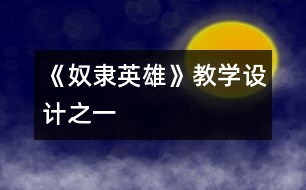 《奴隶英雄》教学设计之一